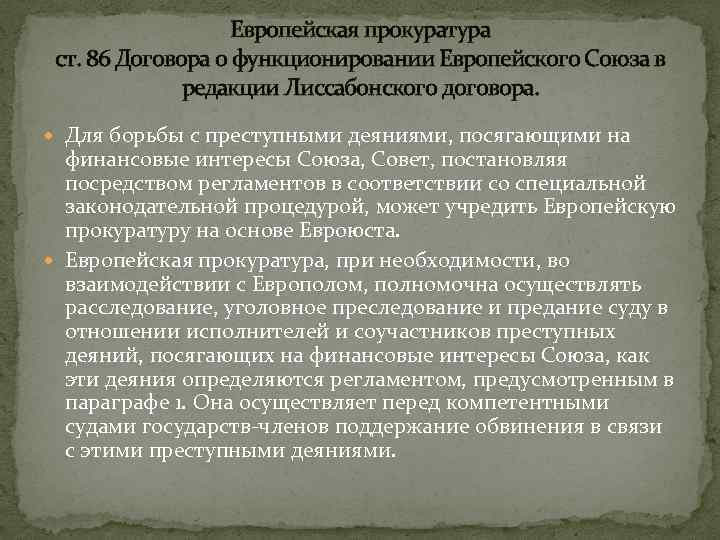 Европейская прокуратура
ст. 86 Договора о функционировании Европейского Союза в редакции Лиссабонского договора.

Для борьбы с преступными деяниями, посягающими на финансовые интересы Союза, Совет, постановляя посредством регламентов в соответствии со специальной законодательной процедурой, может учредить Европейскую прокуратуру на основе Евроюста.

Европейская прокуратура, при необходимости, во взаимодействии с Европолом, полномочна осуществлять расследование, уголовное преследование и предание суду в отношении исполнителей и соучастников преступных деяний, посягающих на финансовые интересы Союза, как эти деяния определяются регламентом, предусмотренным в параграфе 1. Она осуществляет перед компетентными судами государств-членов поддержание обвинения в связи с этими преступными деяниями.